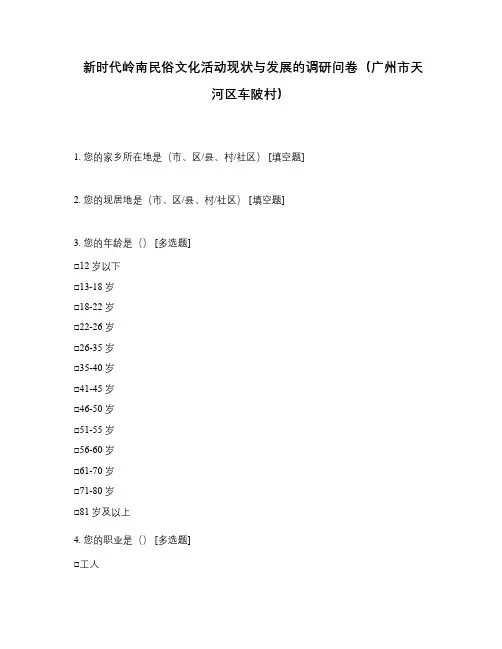 新时代岭南民俗文化活动现状与发展的调研问卷（广州市天河区车陂村）

1. 您的家乡所在地是（市、区/县、村/社区）[填空题]

2. 您的现居地是（市、区/县、村/社区）[填空题]

3. 您的年龄是（）[多选题]

□12 岁以下

□13-18 岁

□18-22 岁

□22-26 岁

□26-35 岁

□35-40 岁

□41-45 岁

□46-50 岁

□51-55 岁

□56-60 岁

□61-70 岁

□71-80 岁

□81 岁及以上

4. 您的职业是（）[多选题]

□工人